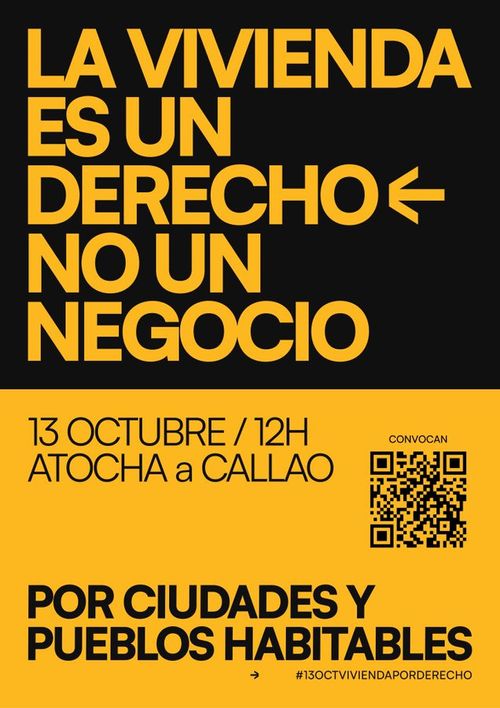 LA VIVIENDA ES UN DERECHO ← NO UN NEGOCIO

13 OCTUBRE / 12H
ATOCHA a CALLAO

CONVOCAN

POR CIUDADES Y PUEBLOS HABITABLES

→ #13OCTVIVIENDAPORDERECHO